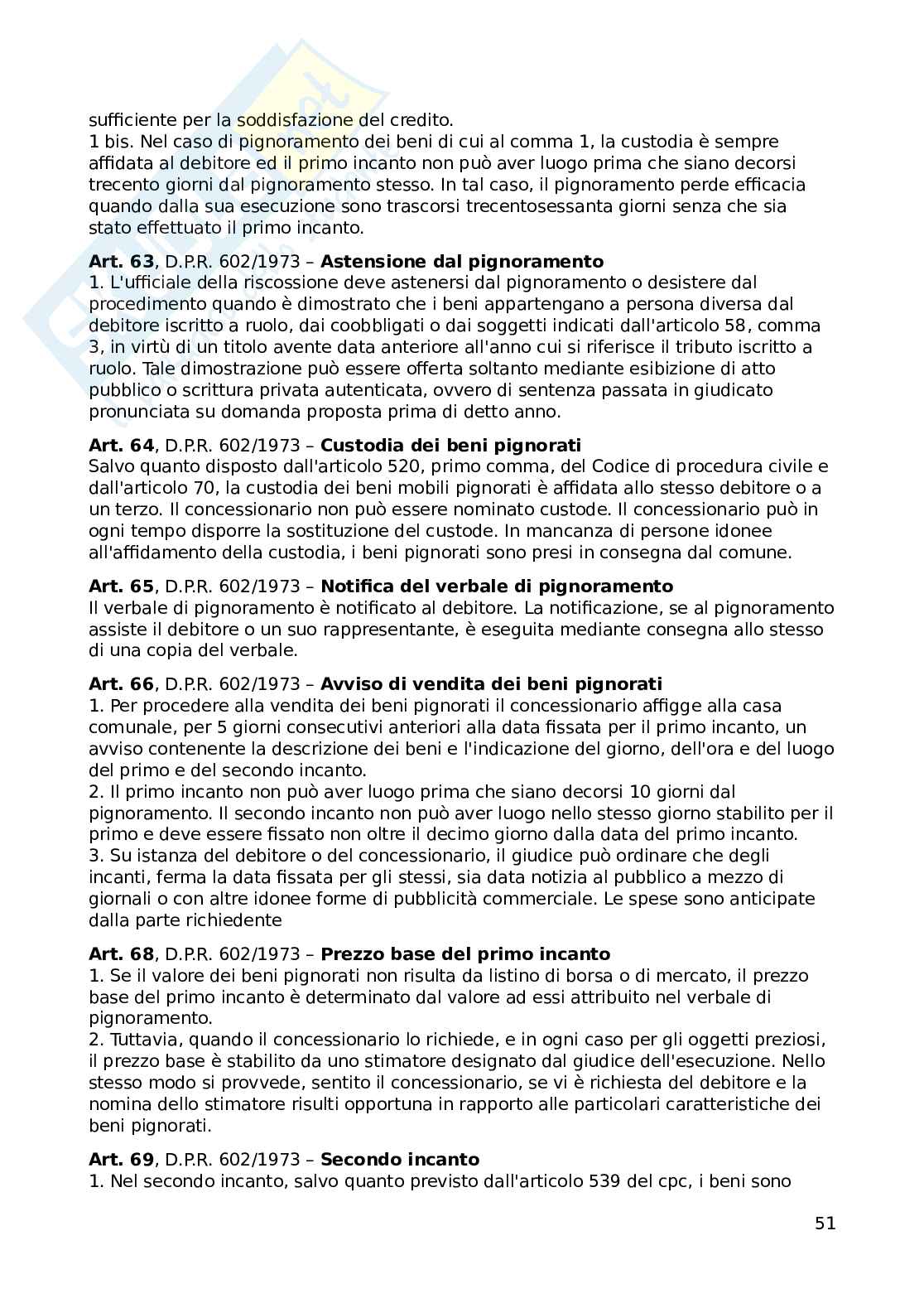 sufficiente per la soddisfazione del credito.
1 bis. Nel caso di pignoramento dei beni di cui al comma 1, la custodia è sempre affidata al debitore ed il primo incanto non può aver luogo prima che siano decorsi trecento giorni dal pignoramento stesso. In tal caso, il pignoramento perde efficacia quando dalla sua esecuzione sono trascorsi trecentosessanta giorni senza che sia stato effettuato il primo incanto.

**Art. 63**, D.P.R. 602/1973 – **Astensione dal pignoramento**
1. L'ufficiale della riscossione deve astenersi dal pignoramento o desistere dal procedimento quando è dimostrato che i beni appartengano a persona diversa dal debitore iscritto a ruolo, dai coobbligati o dai soggetti indicati dall'articolo 58, comma 3, in virtù di un titolo avente data anteriore all'anno cui si riferisce il tributo iscritto a ruolo. Tale dimostrazione può essere offerta soltanto mediante esibizione di atto pubblico o scrittura privata autenticata, ovvero di sentenza passata in giudicato pronunciata su domanda proposta prima di detto anno.

**Art. 64**, D.P.R. 602/1973 – **Custodia dei beni pignorati**
Salvo quanto disposto dall'articolo 520, primo comma, del Codice di procedura civile e dall'articolo 70, la custodia dei beni mobili pignorati è affidata allo stesso debitore o a un terzo. Il concessionario non può essere nominato custode. Il concessionario può in ogni tempo disporre la sostituzione del custode. In mancanza di persone idonee all'affidamento della custodia, i beni pignorati sono presi in consegna dal comune.

**Art. 65**, D.P.R. 602/1973 – **Notifica del verbale di pignoramento**
Il verbale di pignoramento è notificato al debitore. La notificazione, se al pignoramento assiste il debitore o un suo rappresentante, è eseguita mediante consegna allo stesso di una copia del verbale.

**Art. 66**, D.P.R. 602/1973 – **Avviso di vendita dei beni pignorati**
1. Per procedere alla vendita dei beni pignorati il concessionario affigge alla casa comunale, per 5 giorni consecutivi anteriori alla data fissata per il primo incanto, un avviso contenente la descrizione dei beni e l'indicazione del giorno, dell'ora e del luogo del primo e del secondo incanto.
2. Il primo incanto non può aver luogo prima che siano decorsi 10 giorni dal pignoramento. Il secondo incanto non può aver luogo nello stesso giorno stabilito per il primo e deve essere fissato non oltre il decimo giorno dalla data del primo incanto.
3. Su istanza del debitore o del concessionario, il giudice può ordinare che degli incanti, ferma la data fissata per gli stessi, sia data notizia al pubblico a mezzo di giornali o con altre idonee forme di pubblicità commerciale. Le spese sono anticipate dalla parte richiedente

**Art. 68**, D.P.R. 602/1973 – **Prezzo base del primo incanto**
1. Se il valore dei beni pignorati non risulta da listino di borsa o di mercato, il prezzo base del primo incanto è determinato dal valore ad essi attribuito nel verbale di pignoramento.
2. Tuttavia, quando il concessionario lo richiede, e in ogni caso per gli oggetti preziosi, il prezzo base è stabilito da uno stimatore designato dal giudice dell'esecuzione. Nello stesso modo si provvede, sentito il concessionario, se vi è richiesta del debitore e la nomina dello stimatore risulti opportuna in rapporto alle particolari caratteristiche dei beni pignorati.

**Art. 69**, D.P.R. 602/1973 – **Secondo incanto**
1. Nel secondo incanto, salvo quanto previsto dall'articolo 539 del cpc, i beni sono

51